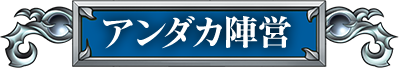 アンダカ陣営